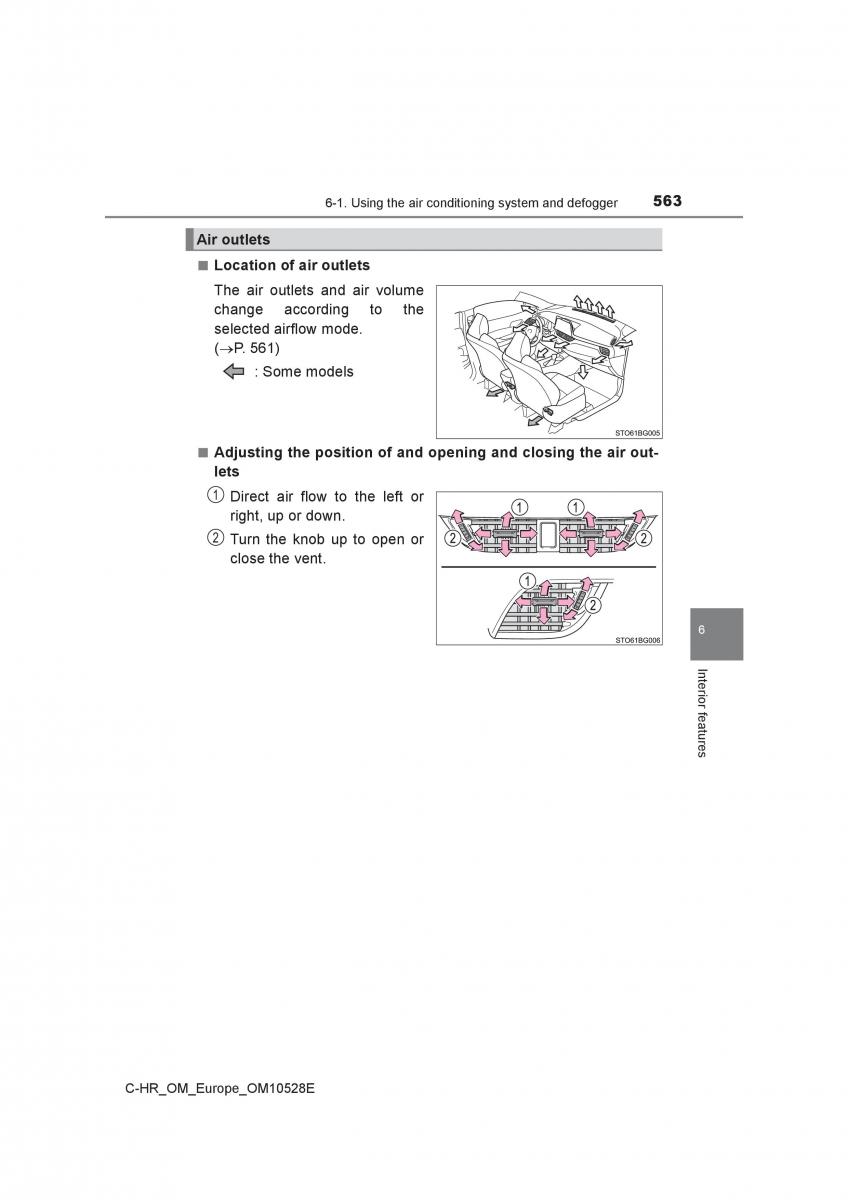 6-1. Using the air conditioning system and defogger 563

Air outlets

■ Location of air outlets

The air outlets and air volume change according to the selected airflow mode. (→P. 561)

: Some models

STO61BG005

■ Adjusting the position of and opening and closing the air outlets

1 Direct air flow to the left or right, up or down.

2 Turn the knob up to open or close the vent.

1 1 2 2 1 2

STO61BG006

6

Interior features

C-HR_OM_Europe_OM10528E